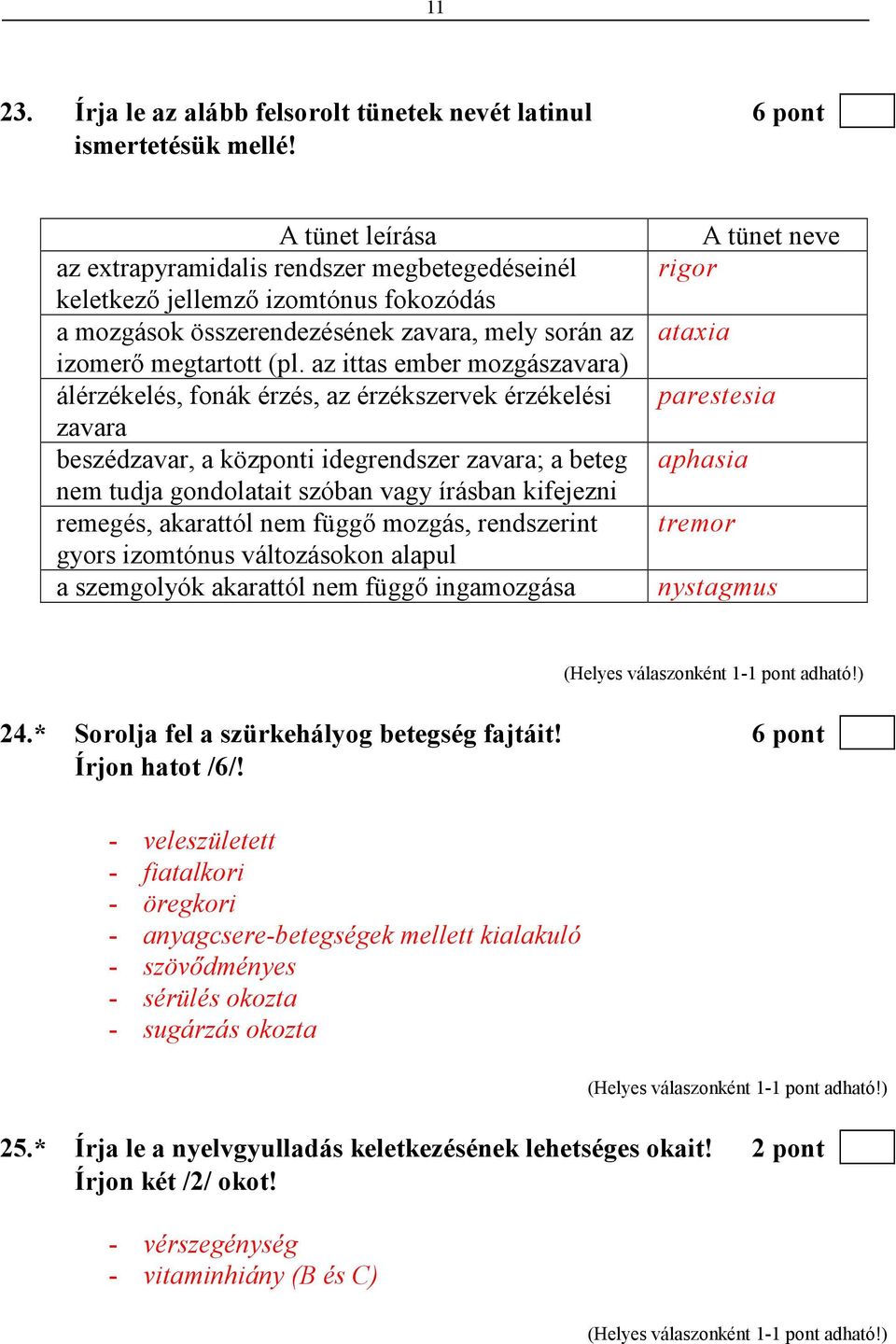 11

23. Írja le az alább felsorolt tünetek nevét latinul ismertetésük mellé! 6 pont

| A tünet leírása | A tünet neve |
|---|---|
| az extrapyramidalis rendszer megbetegedéseinél keletkező jellemző izomtónus fokozódás | rigor |
| a mozgások összerendezésének zavara, mely során az izomerő megtartott (pl. az ittas ember mozgászavara) | ataxia |
| álérzékelés, fonák érzés, az érzékszervek érzékelési zavara | parestesia |
| beszédzavar, a központi idegrendszer zavara; a beteg nem tudja gondolatait szóban vagy írásban kifejezni | aphasia |
| remegés, akarattól nem függő mozgás, rendszerint gyors izomtónus változásokon alapul | tremor |
| a szemgolyók akarattól nem függő ingamozgása | nystagmus |

(Helyes válaszonként 1-1 pont adható!)

24.* Sorolja fel a szürkehályog betegség fajtáit! Írjon hatot /6/! 6 pont

- veleszületett
- fiatalkori
- öregkori
- anyagcsere-betegségek mellett kialakuló
- szövődményes
- sérülés okozta
- sugárzás okozta

(Helyes válaszonként 1-1 pont adható!)

25.* Írja le a nyelvgyulladás keletkezésének lehetséges okait! Írjon két /2/ okot! 2 pont

- vérszegénység
- vitaminhiány (B és C)

(Helyes válaszonként 1-1 pont adható!)